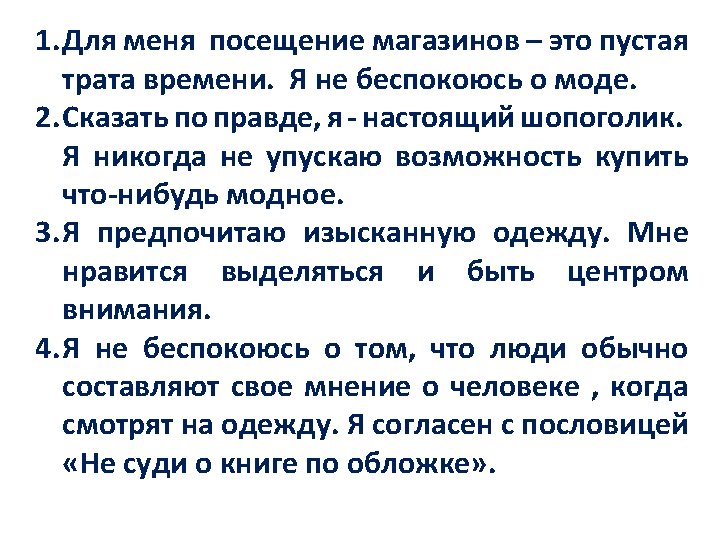 1.Для меня посещение магазинов – это пустая трата времени. Я не беспокоюсь о моде.

2.Сказать по правде, я - настоящий шопоголик. Я никогда не упускаю возможность купить что-нибудь модное.

3.Я предпочитаю изысканную одежду. Мне нравится выделяться и быть центром внимания.

4.Я не беспокоюсь о том, что люди обычно составляют свое мнение о человеке , когда смотрят на одежду. Я согласен с пословицей «Не суди о книге по обложке».